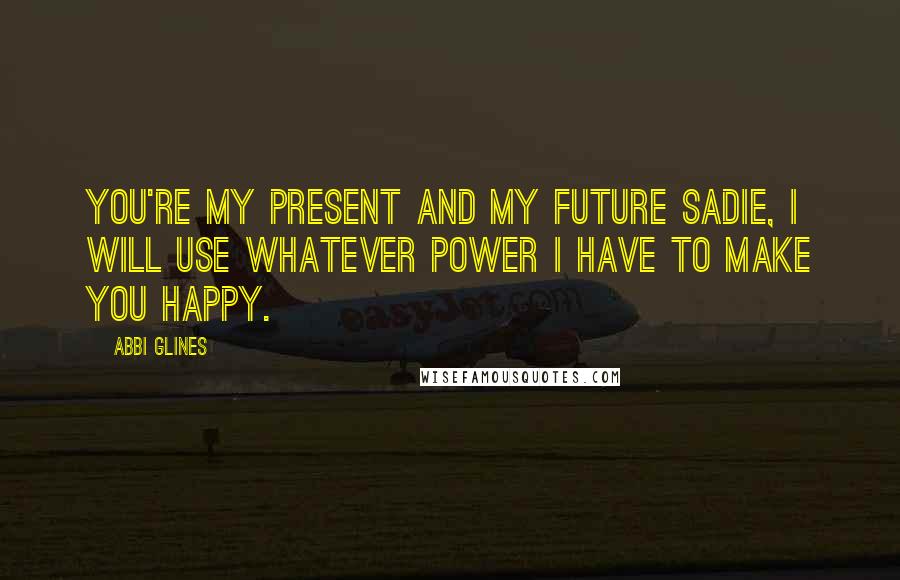 YOU'RE MY PRESENT AND MY FUTURE SADIE, I WILL USE WHATEVER POWER I HAVE TO MAKE YOU HAPPY.

ABBI GLINES

easyJet.com

WISEFAMOUSQUOTES.COM